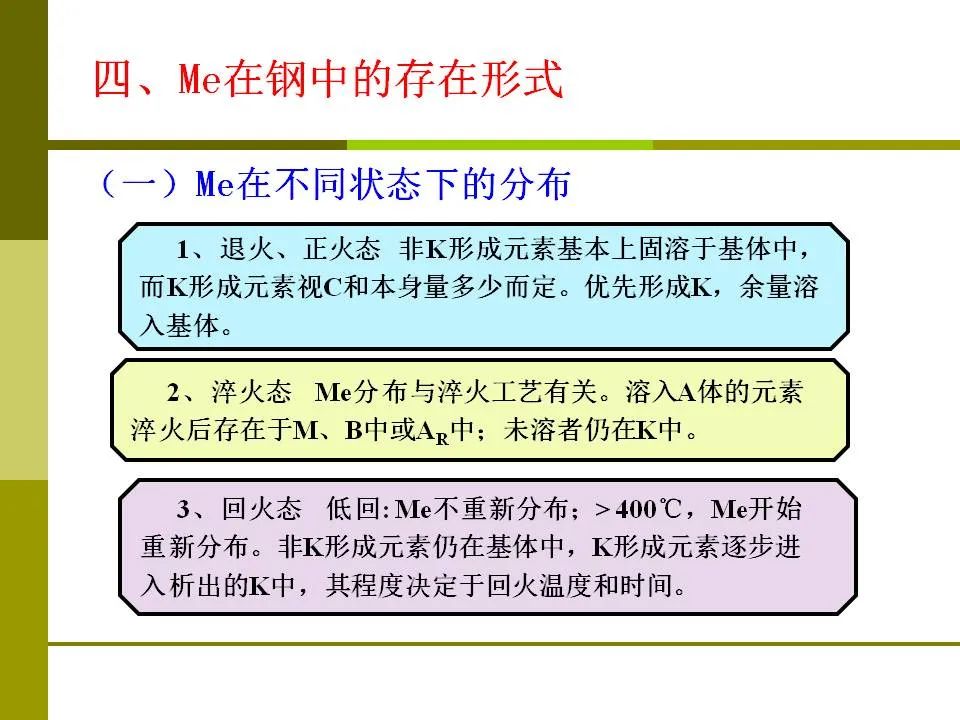 四、Me在钢中的存在形式

（一）Me在不同状态下的分布

1、退火、正火态 非K形成元素基本上固溶于基体中，而K形成元素视C和本身量多少而定。优先形成K，余量溶入基体。

2、淬火态 Me分布与淬火工艺有关。溶入A体的元素淬火后存在于M、B中或$A_R$中；未溶者仍在K中。

3、回火态 低回: Me不重新分布；>400℃，Me开始重新分布。非K形成元素仍在基体中，K形成元素逐步进入析出的K中，其程度决定于回火温度和时间。